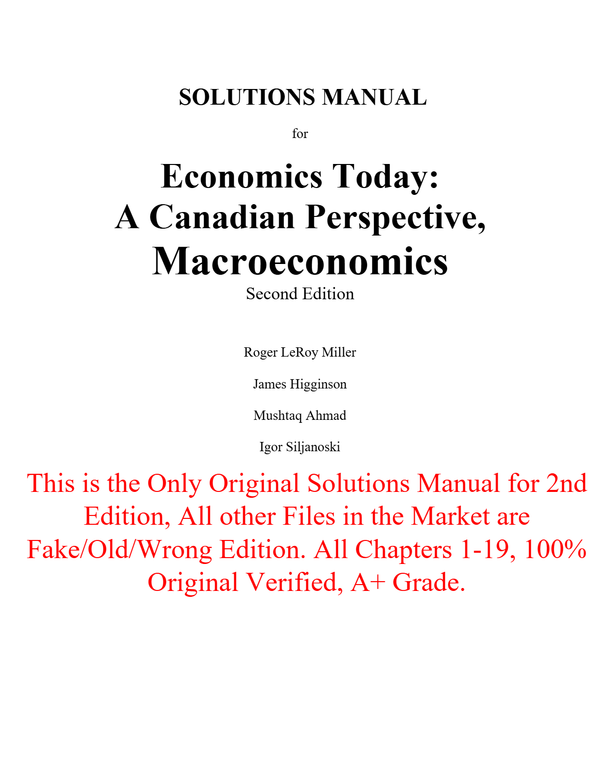 SOLUTIONS MANUAL

for

Economics Today:
A Canadian Perspective,
Macroeconomics

Second Edition

Roger LeRoy Miller

James Higginson

Mushtaq Ahmad

Igor Siljanoski

This is the Only Original Solutions Manual for 2nd Edition, All other Files in the Market are Fake/Old/Wrong Edition. All Chapters 1-19, 100% Original Verified, A+ Grade.